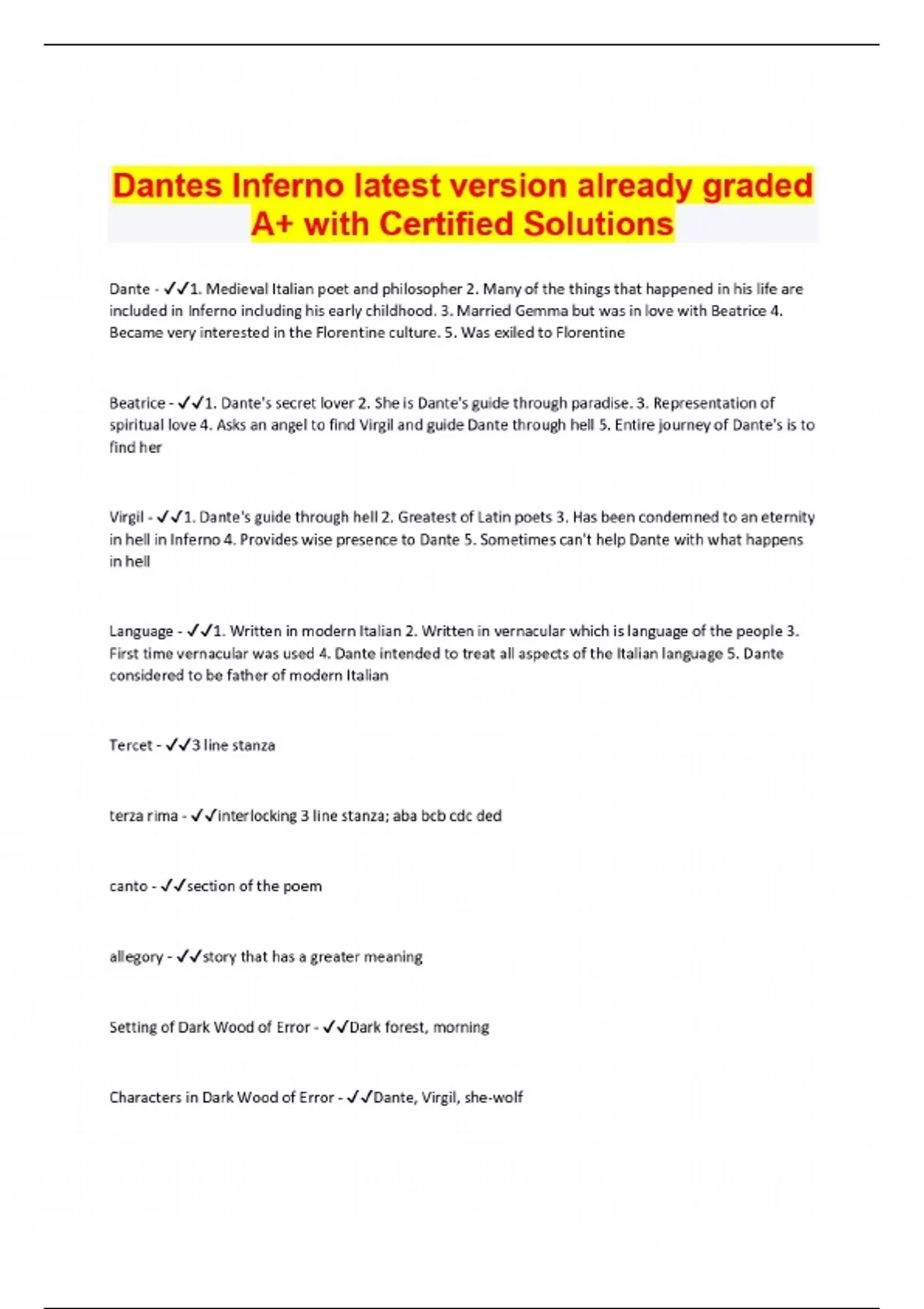 Dantes Inferno latest version already graded A+ with Certified Solutions

Dante - ✓✓1. Medieval Italian poet and philosopher 2. Many of the things that happened in his life are included in Inferno including his early childhood. 3. Married Gemma but was in love with Beatrice 4. Became very interested in the Florentine culture. 5. Was exiled to Florentine

Beatrice - ✓✓1. Dante's secret lover 2. She is Dante's guide through paradise. 3. Representation of spiritual love 4. Asks an angel to find Virgil and guide Dante through hell 5. Entire journey of Dante's is to find her

Virgil - ✓✓1. Dante's guide through hell 2. Greatest of Latin poets 3. Has been condemned to an eternity in hell in Inferno 4. Provides wise presence to Dante 5. Sometimes can't help Dante with what happens in hell

Language - ✓✓1. Written in modern Italian 2. Written in vernacular which is language of the people 3. First time vernacular was used 4. Dante intended to treat all aspects of the Italian language 5. Dante considered to be father of modern Italian

Tercet - ✓✓3 line stanza

terza rima - ✓✓interlocking 3 line stanza; aba bcb cdc ded

canto - ✓✓section of the poem

allegory - ✓✓story that has a greater meaning

Setting of Dark Wood of Error - ✓✓Dark forest, morning

Characters in Dark Wood of Error - ✓✓Dante, Virgil, she-wolf